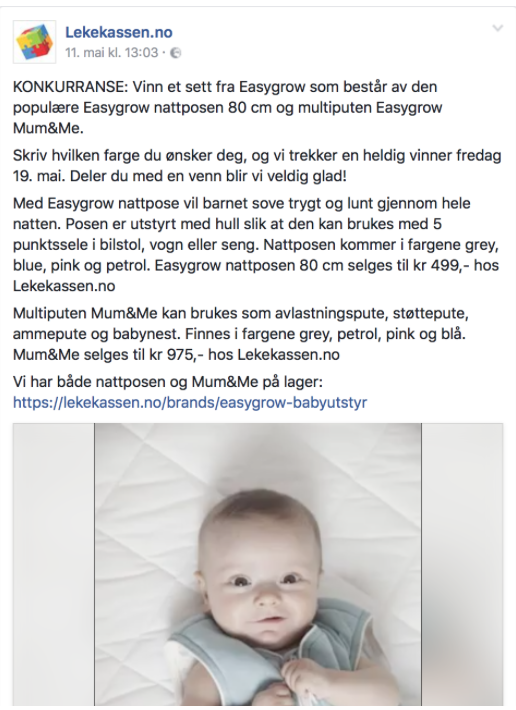 Lekekassen.no
11. mai kl. 13:03 ·

KONKURRANSE: Vinn et sett fra Easygrow som består av den populære Easygrow nattposen 80 cm og multiputen Easygrow Mum&Me.

Skriv hvilken farge du ønsker deg, og vi trekker en heldig vinner fredag 19. mai. Deler du med en venn blir vi veldig glad!

Med Easygrow nattpose vil barnet sove trygt og lunt gjennom hele natten. Posen er utstyrt med hull slik at den kan brukes med 5 punktssele i bilstol, vogn eller seng. Nattposen kommer i fargene grey, blue, pink og petrol. Easygrow nattposen 80 cm selges til kr 499,- hos Lekekassen.no

Multiputen Mum&Me kan brukes som avlastningspute, støttepute, ammepute og babynest. Finnes i fargene grey, petrol, pink og blå. Mum&Me selges til kr 975,- hos Lekekassen.no

Vi har både nattposen og Mum&Me på lager: https://lekekassen.no/brands/easygrow-babyutstyr